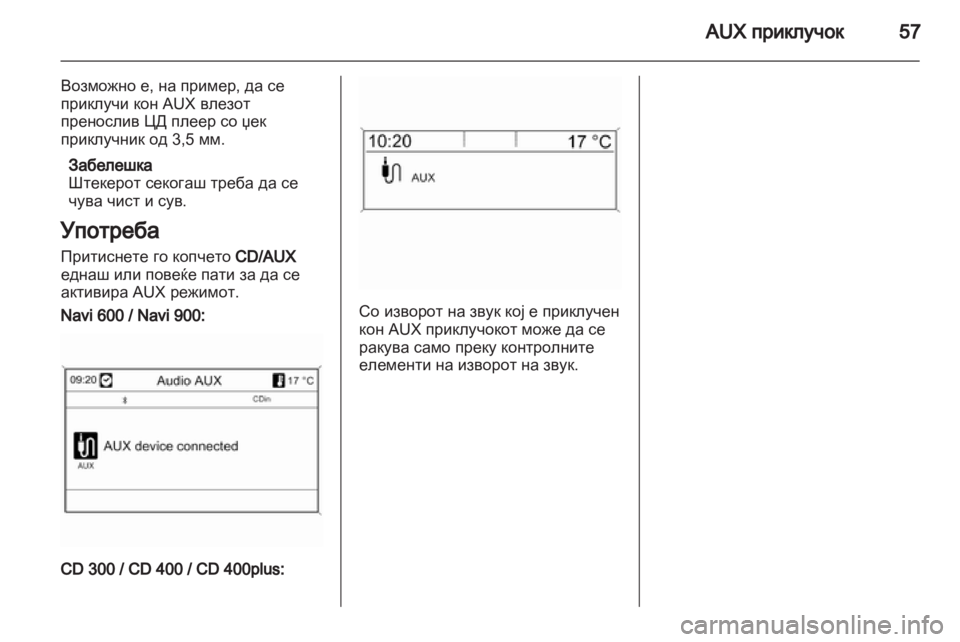 AUX приклучок 57

Возможно е, на пример, да се приклучи кон AUX влезот пренослив ЦД плеер со џек приклучник од 3,5 мм.

Забелешка
Штекерот секогаш треба да се чува чист и сув.

Употреба

Притиснете го копчето CD/AUX еднаш или повеќе пати за да се активира AUX режимот.

Navi 600 / Navi 900:

09:20 Audio AUX 17 °C
CDin
AUX device connected
AUX

CD 300 / CD 400 / CD 400plus:

10:20 17 °C
AUX

Со изворот на звук кој е приклучен кон AUX приклучокот може да се ракува само преку контролните елементи на изворот на звук.

carmanualsonline.info